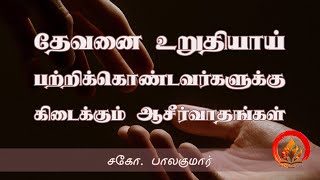 தேவனை உறுதியாய் பற்றிக்கொண்டவர்களுக்கு கிடைக்கும் ஆசீர்வாதங்கள்

சகோ. பாலகுமார்